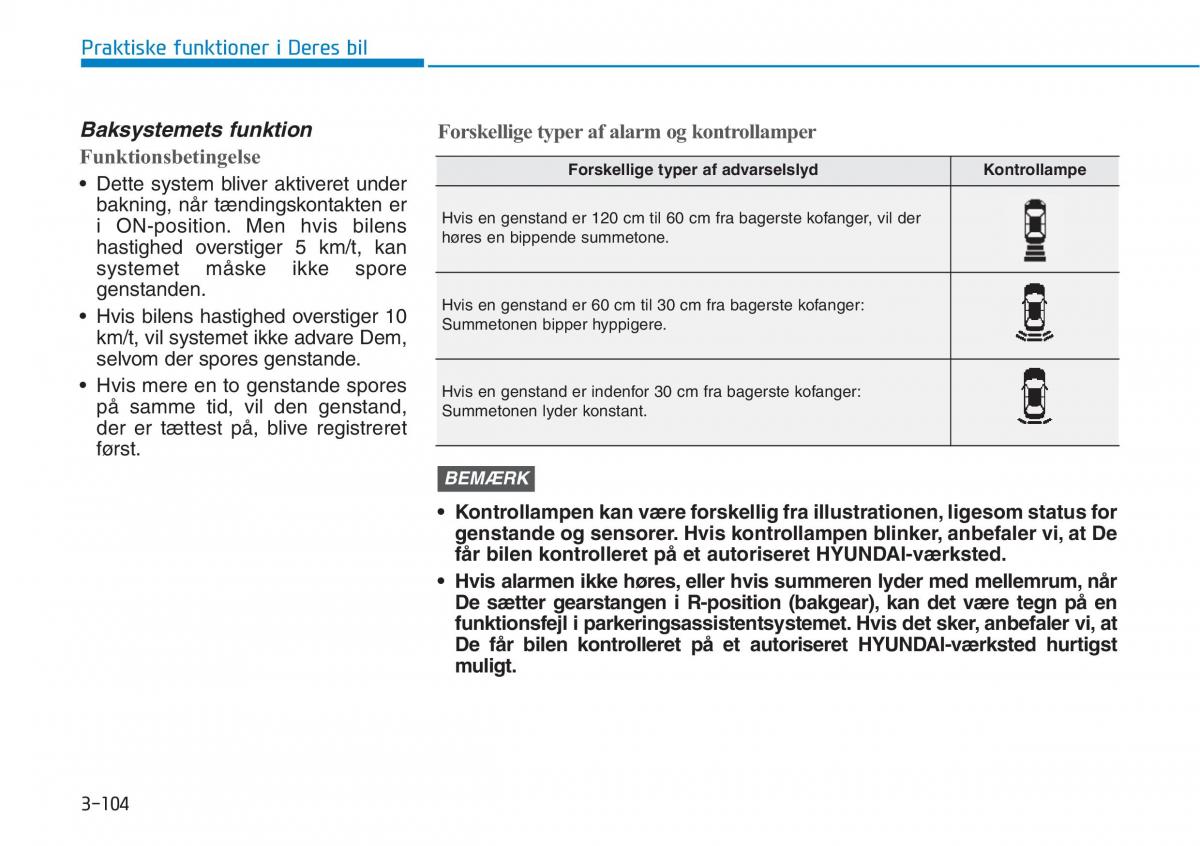 Praktiske funktioner i Deres bil

Baksystemets funktion

Funktionsbetingelse

• Dette system bliver aktiveret under bakning, når tændingskontakten er i ON-position. Men hvis bilens hastighed overstiger 5 km/t, kan systemet måske ikke spore genstanden.

• Hvis bilens hastighed overstiger 10 km/t, vil systemet ikke advare Dem, selvom der spores genstande.

• Hvis mere en to genstande spores på samme tid, vil den genstand, der er tættest på, blive registreret først.

Forskellige typer af alarm og kontrollamper

| Forskellige typer af advarselslyd | Kontrollampe |
|---|---|
| Hvis en genstand er 120 cm til 60 cm fra bagerste kofanger, vil der høres en bippende summetone. | |
| Hvis en genstand er 60 cm til 30 cm fra bagerste kofanger: Summetonen bipper hyppigere. | |
| Hvis en genstand er indenfor 30 cm fra bagerste kofanger: Summetonen lyder konstant. | |

BEMÆRK

• Kontrollampen kan være forskellig fra illustrationen, ligesom status for genstande og sensorer. Hvis kontrollampen blinker, anbefaler vi, at De får bilen kontrolleret på et autoriseret HYUNDAI-værksted.

• Hvis alarmen ikke høres, eller hvis summeren lyder med mellemrum, når De sætter gearstangen i R-position (bakgear), kan det være tegn på en funktionsfejl i parkeringsassistentsystemet. Hvis det sker, anbefaler vi, at De får bilen kontrolleret på et autoriseret HYUNDAI-værksted hurtigst muligt.

3-104